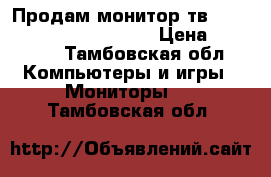 Продам монитор тв
Цена
Тамбовская обл
Компьютеры и игры
Мониторы
Тамбовская обл

http://Объявлений.сайт